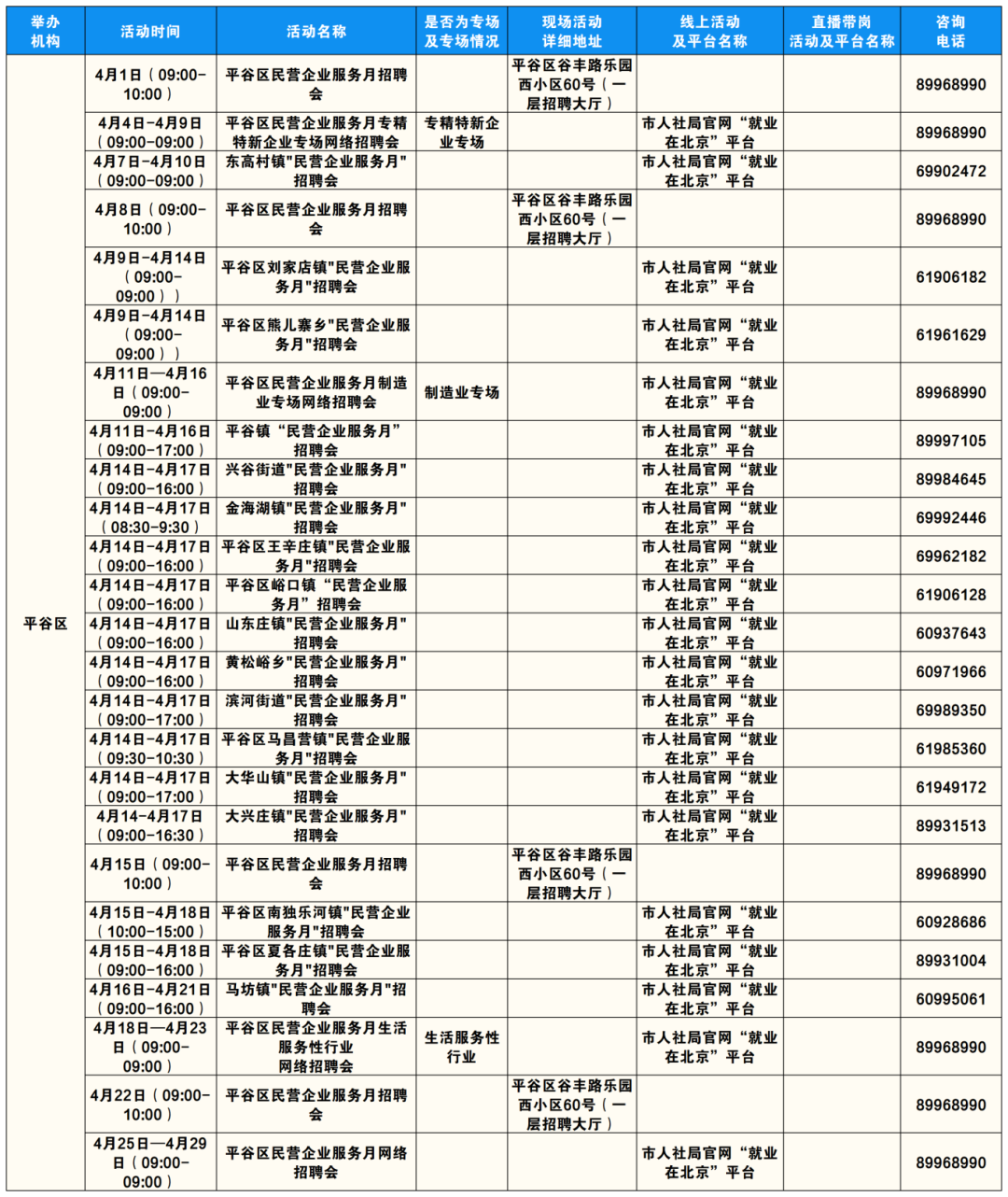 | 举办机构 | 活动时间 | 活动名称 | 是否为专场及专场情况 | 现场活动详细地址 | 线上活动及平台名称 | 直播带岗活动及平台名称 | 咨询电话 |
|---|---|---|---|---|---|---|---|
| 平谷区 | 4月1日（09:00-10:00） | 平谷区民营企业服务月招聘会 | | 平谷区谷丰路乐园西小区60号（一层招聘大厅） | | | 89968990 |
| | 4月4日-4月9日（09:00-09:00） | 平谷区民营企业服务月专精特新企业专场网络招聘会 | 专精特新企业专场 | | 市人社局官网“就业在北京”平台 | | 89968990 |
| | 4月7日-4月10日（09:00-09:00） | 东高村镇"民营企业服务月"招聘会 | | | 市人社局官网“就业在北京”平台 | | 69902472 |
| | 4月8日（09:00-10:00） | 平谷区民营企业服务月招聘会 | | 平谷区谷丰路乐园西小区60号（一层招聘大厅） | | | 89968990 |
| | 4月9日-4月14日（09:00-09:00）） | 平谷区刘家店镇"民营企业服务月"招聘会 | | | 市人社局官网“就业在北京”平台 | | 61906182 |
| | 4月9日-4月14日（09:00-09:00）） | 平谷区熊儿寨乡"民营企业服务月"招聘会 | | | 市人社局官网“就业在北京”平台 | | 61961629 |
| | 4月11日—4月16日（09:00-09:00） | 平谷区民营企业服务月制造业专场网络招聘会 | 制造业专场 | | 市人社局官网“就业在北京”平台 | | 89968990 |
| | 4月11日-4月16日（09:00-17:00） | 平谷镇“民营企业服务月”招聘会 | | | 市人社局官网“就业在北京”平台 | | 89997105 |
| | 4月14日-4月17日（09:00-16:00） | 兴谷街道"民营企业服务月"招聘会 | | | 市人社局官网“就业在北京”平台 | | 89984645 |
| | 4月14日-4月17日（08:30-9:30） | 金海湖镇"民营企业服务月"招聘会 | | | 市人社局官网“就业在北京”平台 | | 69992446 |
| | 4月14日-4月17日（09:00-16:00） | 平谷区王辛庄镇"民营企业服务月"招聘会 | | | 市人社局官网“就业在北京”平台 | | 69962182 |
| | 4月14日-4月17日（09:00-16:00） | 平谷区峪口镇“民营企业服务月”招聘会 | | | 市人社局官网“就业在北京”平台 | | 61906128 |
| | 4月14日-4月17日（09:00-16:00） | 山东庄镇"民营企业服务月"招聘会 | | | 市人社局官网“就业在北京”平台 | | 60937643 |
| | 4月14日-4月17日（09:00-16:00） | 黄松峪乡"民营企业服务月"招聘会 | | | 市人社局官网“就业在北京”平台 | | 60971966 |
| | 4月14日-4月17日（09:00-17:00） | 滨河街道"民营企业服务月"招聘会 | | | 市人社局官网“就业在北京”平台 | | 69989350 |
| | 4月14日-4月17日（09:30-10:30） | 平谷区马昌营镇"民营企业服务月"招聘会 | | | 市人社局官网“就业在北京”平台 | | 61985360 |
| | 4月14日-4月17日（09:00-17:00） | 大华山镇"民营企业服务月"招聘会 | | | 市人社局官网“就业在北京”平台 | | 61949172 |
| | 4月14-4月17日（09:00-16:30） | 大兴庄镇"民营企业服务月"招聘会 | | | 市人社局官网“就业在北京”平台 | | 89931513 |
| | 4月15日（09:00-10:00） | 平谷区民营企业服务月招聘会 | | 平谷区谷丰路乐园西小区60号（一层招聘大厅） | | | 89968990 |
| | 4月15日-4月18日（10:00-15:00） | 平谷区南独乐河镇"民营企业服务月"招聘会 | | | 市人社局官网“就业在北京”平台 | | 60928686 |
| | 4月15日-4月18日（09:00-16:00） | 平谷区夏各庄镇"民营企业服务月"招聘会 | | | 市人社局官网“就业在北京”平台 | | 89931004 |
| | 4月16日-4月21日（09:00-16:00） | 马坊镇"民营企业服务月"招聘会 | | | 市人社局官网“就业在北京”平台 | | 60995061 |
| | 4月18日—4月23日（09:00-09:00） | 平谷区民营企业服务月生活服务性行业网络招聘会 | 生活服务性行业 | | 市人社局官网“就业在北京”平台 | | 89968990 |
| | 4月22日（09:00-10:00） | 平谷区民营企业服务月招聘会 | | 平谷区谷丰路乐园西小区60号（一层招聘大厅） | | | 89968990 |
| | 4月25日—4月29日（09:00-09:00） | 平谷区民营企业服务月网络招聘会 | | | 市人社局官网“就业在北京”平台 | | 89968990 |